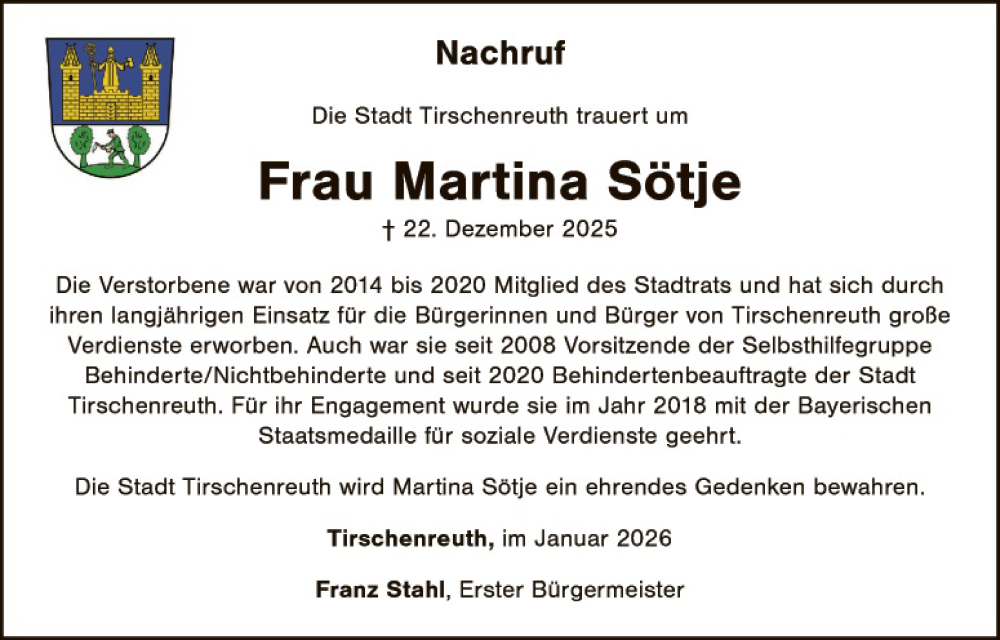 Nachruf

Die Stadt Tirschenreuth trauert um

Frau Martina Sötje

† 22. Dezember 2025

Die Verstorbene war von 2014 bis 2020 Mitglied des Stadtrats und hat sich durch ihren langjährigen Einsatz für die Bürgerinnen und Bürger von Tirschenreuth große Verdienste erworben. Auch war sie seit 2008 Vorsitzende der Selbsthilfegruppe Behinderte/Nichtbehinderte und seit 2020 Behindertenbeauftragte der Stadt Tirschenreuth. Für ihr Engagement wurde sie im Jahr 2018 mit der Bayerischen Staatsmedaille für soziale Verdienste geehrt.

Die Stadt Tirschenreuth wird Martina Sötje ein ehrendes Gedenken bewahren.

Tirschenreuth, im Januar 2026

Franz Stahl, Erster Bürgermeister